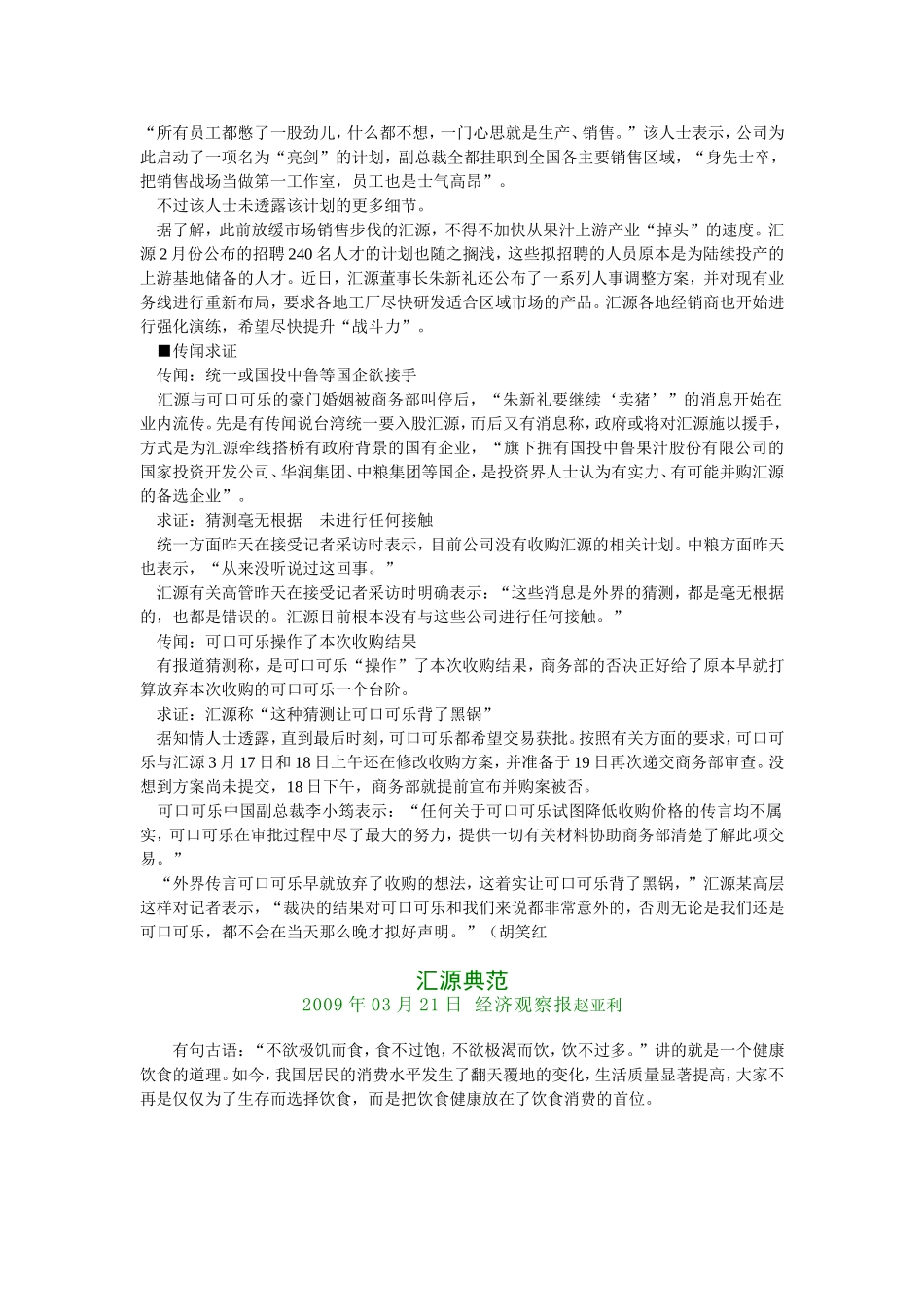 “所有员工都憋了一股劲儿，什么都不想，一门心思就是生产、销售。”该人士表示，公司为此启动了一项名为“亮剑”的计划，副总裁全都挂职到全国各主要销售区域，“身先士卒，把销售战场当做第一工作室，员工也是士气高昂”。

不过该人士未透露该计划的更多细节。

据了解，此前放缓市场销售步伐的汇源，不得不加快从果汁上游产业“掉头”的速度。汇源2月份公布的招聘240名人才的计划也随之搁浅，这些拟招聘的人员原本是为陆续投产的上游基地储备的人才。近日，汇源董事长朱新礼还公布了一系列人事调整方案，并对现有业务线进行重新布局，要求各地工厂尽快研发适合区域市场的产品。汇源各地经销商也开始进行强化演练，希望尽快提升“战斗力”。

■传闻求证

传闻：统一或国投中鲁等国企欲接手

汇源与可口可乐的豪门婚姻被商务部叫停后，“朱新礼要继续‘卖猪’”的消息开始在业内流传。先是有传闻说台湾统一要入股汇源，而后又有消息称，政府或将对汇源施以援手，方式是为汇源牵线搭桥有政府背景的国有企业，“旗下拥有国投中鲁果汁股份有限公司的国家投资开发公司、华润集团、中粮集团等国企，是投资界人士认为有实力、有可能并购汇源的备选企业”。

求证：猜测毫无根据 未进行任何接触

统一方面昨天在接受记者采访时表示，目前公司没有收购汇源的相关计划。中粮方面昨天也表示，“从来没听说过这回事。”

汇源有关高管昨天在接受记者采访时明确表示：“这些消息是外界的猜测，都是毫无根据的，也都是错误的。汇源目前根本没有与这些公司进行任何接触。”

传闻：可口可乐操作了本次收购结果

有报道猜测称，是可口可乐“操作”了本次收购结果，商务部的否决正好给了原本早就打算放弃本次收购的可口可乐一个台阶。

求证：汇源称“这种猜测让可口可乐背了黑锅”

据知情人士透露，直到最后时刻，可口可乐都希望交易获批。按照有关方面的要求，可口可乐与汇源3月17日和18日上午还在修改收购方案，并准备于19日再次递交商务部审查。没想到方案尚未提交，18日下午，商务部就提前宣布并购案被否。

可口可乐中国副总裁李小筠表示：“任何关于可口可乐试图降低收购价格的传言均不属实，可口可乐在审批过程中尽了最大的努力，提供一切有关材料协助商务部清楚了解此项交易。”

“外界传言可口可乐早就放弃了收购的想法，这着实让可口可乐背了黑锅，”汇源某高层这样对记者表示，“裁决的结果对可口可乐和我们来说都非常意外的，否则无论是我们还是可口可乐，都不会在当天那么晚才拟好声明。”（胡笑红

汇源典范
2009年03月21日 经济观察报赵亚利

有句古语：“不欲极饥而食，食不过饱，不欲极渴而饮，饮不过多。”讲的就是一个健康饮食的道理。如今，我国居民的消费水平发生了翻天覆地的变化，生活质量显著提高，大家不再是仅仅为了生存而选择饮食，而是把饮食健康放在了饮食消费的首位。